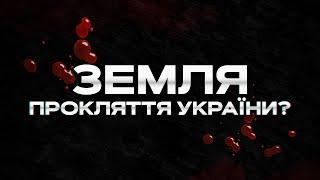 ЗЕМЛЯ
ПРОКЛЯТТЯ УКРАЇНИ?